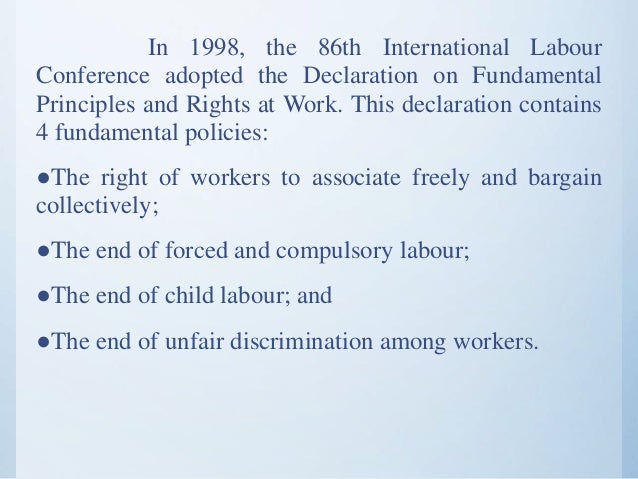 In 1998, the 86th International Labour Conference adopted the Declaration on Fundamental Principles and Rights at Work. This declaration contains 4 fundamental policies:

●The right of workers to associate freely and bargain collectively;

●The end of forced and compulsory labour;

●The end of child labour; and

●The end of unfair discrimination among workers.